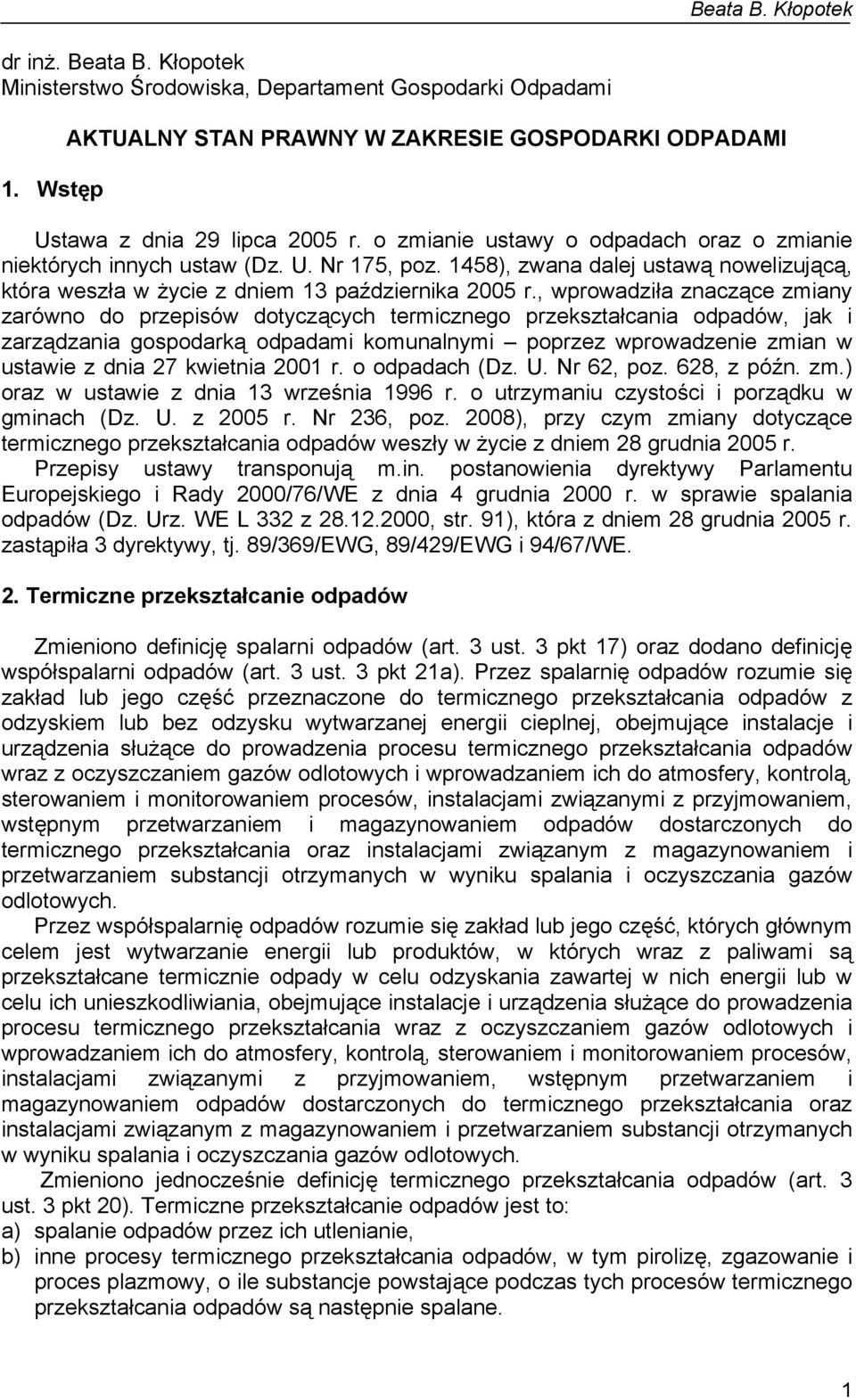 Beata B. Kłopotek

dr inż. Beata B. Kłopotek
Ministerstwo Środowiska, Departament Gospodarki Odpadami

AKTUALNY STAN PRAWNY W ZAKRESIE GOSPODARKI ODPADAMI

1. Wstęp

Ustawa z dnia 29 lipca 2005 r. o zmianie ustawy o odpadach oraz o zmianie niektórych innych ustaw (Dz. U. Nr 175, poz. 1458), zwana dalej ustawą nowelizującą, która weszła w życie z dniem 13 października 2005 r., wprowadziła znaczące zmiany zarówno do przepisów dotyczących termicznego przekształcania odpadów, jak i zarządzania gospodarką odpadami komunalnymi – poprzez wprowadzenie zmian w ustawie z dnia 27 kwietnia 2001 r. o odpadach (Dz. U. Nr 62, poz. 628, z późn. zm.) oraz w ustawie z dnia 13 września 1996 r. o utrzymaniu czystości i porządku w gminach (Dz. U. z 2005 r. Nr 236, poz. 2008), przy czym zmiany dotyczące termicznego przekształcania odpadów weszły w życie z dniem 28 grudnia 2005 r.

Przepisy ustawy transponują m.in. postanowienia dyrektywy Parlamentu Europejskiego i Rady 2000/76/WE z dnia 4 grudnia 2000 r. w sprawie spalania odpadów (Dz. Urz. WE L 332 z 28.12.2000, str. 91), która z dniem 28 grudnia 2005 r. zastąpiła 3 dyrektywy, tj. 89/369/EWG, 89/429/EWG i 94/67/WE.

2. Termiczne przekształcanie odpadów

Zmieniono definicję spalarni odpadów (art. 3 ust. 3 pkt 17) oraz dodano definicję współspalarni odpadów (art. 3 ust. 3 pkt 21a). Przez spalarnię odpadów rozumie się zakład lub jego część przeznaczone do termicznego przekształcania odpadów z odzyskiem lub bez odzysku wytwarzanej energii cieplnej, obejmujące instalacje i urządzenia służące do prowadzenia procesu termicznego przekształcania odpadów wraz z oczyszczaniem gazów odlotowych i wprowadzaniem ich do atmosfery, kontrolą, sterowaniem i monitorowaniem procesów, instalacjami związanymi z przyjmowaniem, wstępnym przetwarzaniem i magazynowaniem odpadów dostarczonych do termicznego przekształcania oraz instalacjami związanym z magazynowaniem i przetwarzaniem substancji otrzymanych w wyniku spalania i oczyszczania gazów odlotowych.

Przez współspalarnię odpadów rozumie się zakład lub jego część, których głównym celem jest wytwarzanie energii lub produktów, w których wraz z paliwami są przekształcane termicznie odpady w celu odzyskania zawartej w nich energii lub w celu ich unieszkodliwiania, obejmujące instalacje i urządzenia służące do prowadzenia procesu termicznego przekształcania wraz z oczyszczaniem gazów odlotowych i wprowadzaniem ich do atmosfery, kontrolą, sterowaniem i monitorowaniem procesów, instalacjami związanymi z przyjmowaniem, wstępnym przetwarzaniem i magazynowaniem odpadów dostarczonych do termicznego przekształcania oraz instalacjami związanym z magazynowaniem i przetwarzaniem substancji otrzymanych w wyniku spalania i oczyszczania gazów odlotowych.

Zmieniono jednocześnie definicję termicznego przekształcania odpadów (art. 3 ust. 3 pkt 20). Termiczne przekształcanie odpadów jest to:
a) spalanie odpadów przez ich utlenianie,
b) inne procesy termicznego przekształcania odpadów, w tym pirolizę, zgazowanie i proces plazmowy, o ile substancje powstające podczas tych procesów termicznego przekształcania odpadów są następnie spalane.

1